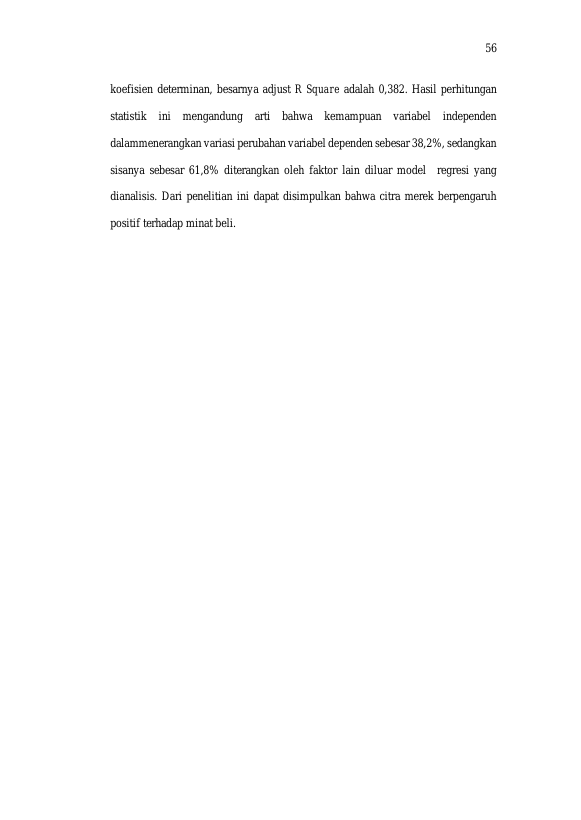 56

koefisien determinan, besarnya adjust R Square adalah 0,382. Hasil perhitungan statistik ini mengandung arti bahwa kemampuan variabel independen dalammenerangkan variasi perubahan variabel dependen sebesar 38,2%, sedangkan sisanya sebesar 61,8% diterangkan oleh faktor lain diluar model regresi yang dianalisis. Dari penelitian ini dapat disimpulkan bahwa citra merek berpengaruh positif terhadap minat beli.